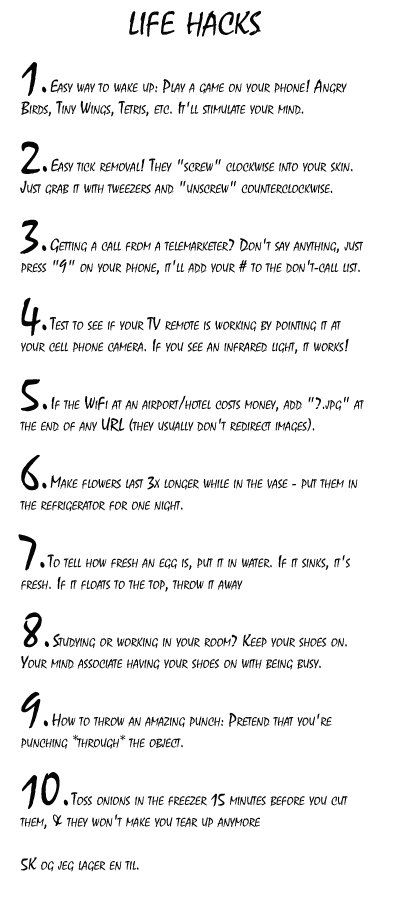 LIFE HACKS

1. Easy way to wake up: Play a game on your phone! Angry Birds, Tiny Wings, Tetris, etc. It'll stimulate your mind.

2. Easy tick removal! They "screw" clockwise into your skin. Just grab it with tweezers and "unscrew" counterclockwise.

3. Getting a call from a telemarketer? Don't say anything, just press "9" on your phone, it'll add your # to the don't-call list.

4. Test to see if your TV remote is working by pointing it at your cell phone camera. If you see an infrared light, it works!

5. If the WiFi at an airport/hotel costs money, add "?.jpg" at the end of any URL (they usually don't redirect images).

6. Make flowers last 3x longer while in the vase - put them in the refrigerator for one night.

7. To tell how fresh an egg is, put it in water. If it sinks, it's fresh. If it floats to the top, throw it away

8. Studying or working in your room? Keep your shoes on. Your mind associate having your shoes on with being busy.

9. How to throw an amazing punch: Pretend that you're punching *through* the object.

10. Toss onions in the freezer 15 minutes before you cut them, & they won't make you tear up anymore

SK og jeg lager en til.